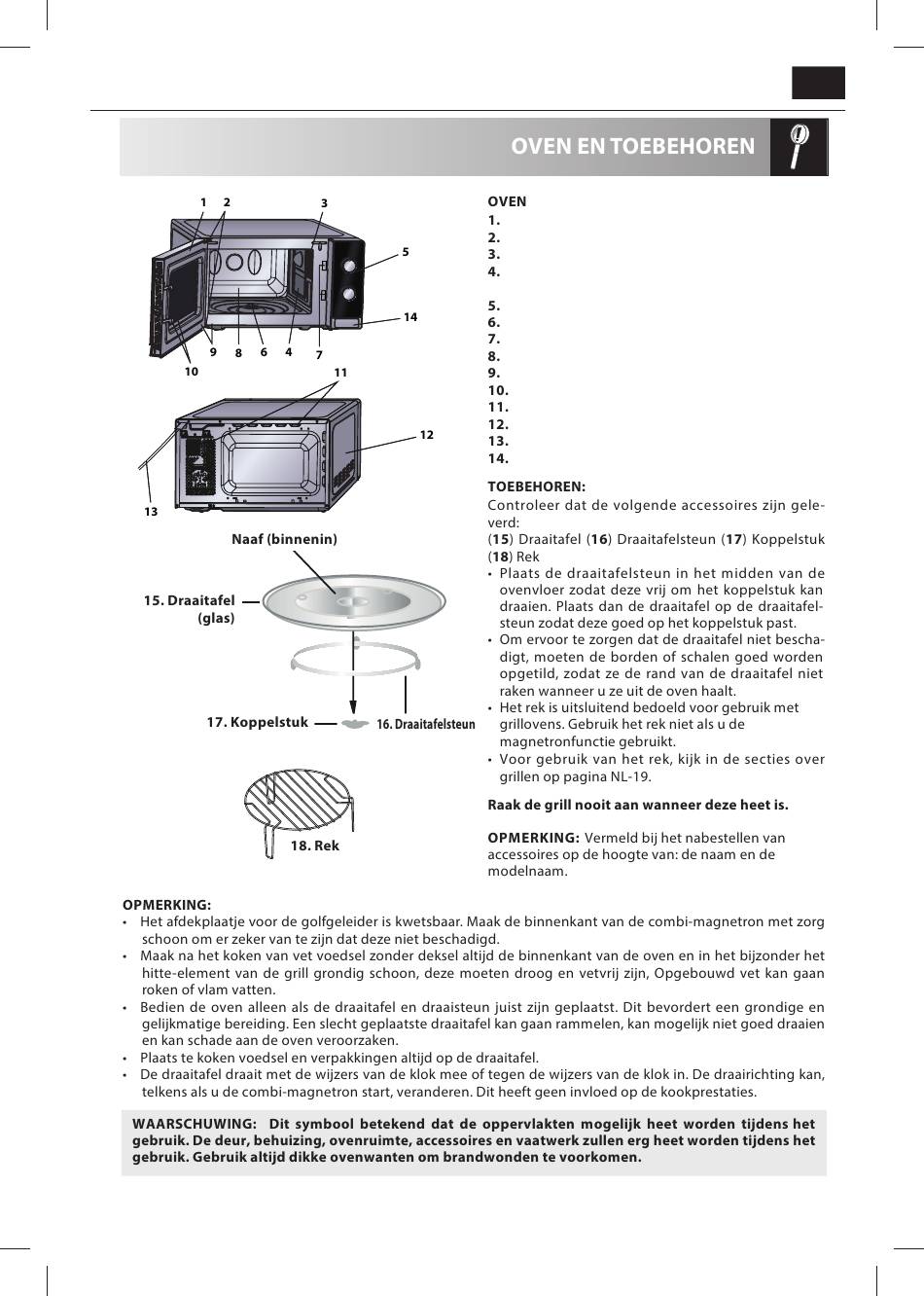 OVEN EN TOEBEHOREN

1 2 3 5 14 9 8 6 4 7 10 11 12 13

Naaf (binnenin)

15. Draaitafel (glas)

17. Koppelstuk

16. Draaitafelsteun

18. Rek

OVEN
1.
2.
3.
4.

5.
6.
7.
8.
9.
10.
11.
12.
13.
14.

TOEBEHOREN:
Controleer dat de volgende accessoires zijn geleverd:
(**15**) Draaitafel (**16**) Draaitafelsteun (**17**) Koppelstuk (**18**) Rek
• Plaats de draaitafelsteun in het midden van de ovenvloer zodat deze vrij om het koppelstuk kan draaien. Plaats dan de draaitafel op de draaitafelsteun zodat deze goed op het koppelstuk past.
• Om ervoor te zorgen dat de draaitafel niet beschadigt, moeten de borden of schalen goed worden opgetild, zodat ze de rand van de draaitafel niet raken wanneer u ze uit de oven haalt.
• Het rek is uitsluitend bedoeld voor gebruik met grillovens. Gebruik het rek niet als u de magnetronfunctie gebruikt.
• Voor gebruik van het rek, kijk in de secties over grillen op pagina NL-19.

Raak de grill nooit aan wanneer deze heet is.

OPMERKING: Vermeld bij het nabestellen van accessoires op de hoogte van: de naam en de modelnaam.

OPMERKING:
• Het afdekplaatje voor de golfgeleider is kwetsbaar. Maak de binnenkant van de combi-magnetron met zorg schoon om er zeker van te zijn dat deze niet beschadigd.
• Maak na het koken van vet voedsel zonder deksel altijd de binnenkant van de oven en in het bijzonder het hitte-element van de grill grondig schoon, deze moeten droog en vetvrij zijn, Opgebouwd vet kan gaan roken of vlam vatten.
• Bedien de oven alleen als de draaitafel en draaisteun juist zijn geplaatst. Dit bevordert een grondige en gelijkmatige bereiding. Een slecht geplaatste draaitafel kan gaan rammelen, kan mogelijk niet goed draaien en kan schade aan de oven veroorzaken.
• Plaats te koken voedsel en verpakkingen altijd op de draaitafel.
• De draaitafel draait met de wijzers van de klok mee of tegen de wijzers van de klok in. De draairichting kan, telkens als u de combi-magnetron start, veranderen. Dit heeft geen invloed op de kookprestaties.

WAARSCHUWING: Dit symbool betekend dat de oppervlakten mogelijk heet worden tijdens het gebruik. De deur, behuizing, ovenruimte, accessoires en vaatwerk zullen erg heet worden tijdens het gebruik. Gebruik altijd dikke ovenwanten om brandwonden te voorkomen.